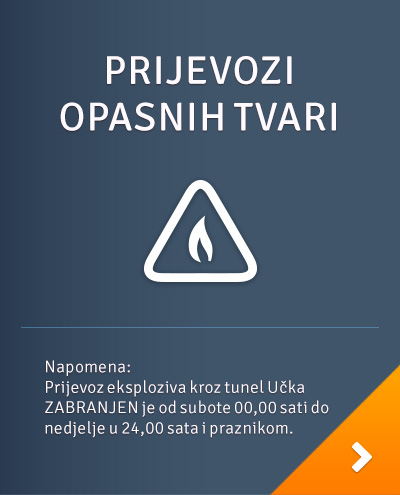 PRIJEVOZI
OPASNIH TVARI

Napomena:
Prijevoz eksploziva kroz tunel Učka ZABRANJEN je od subote 00,00 sati do nedjelje u 24,00 sata i praznikom.